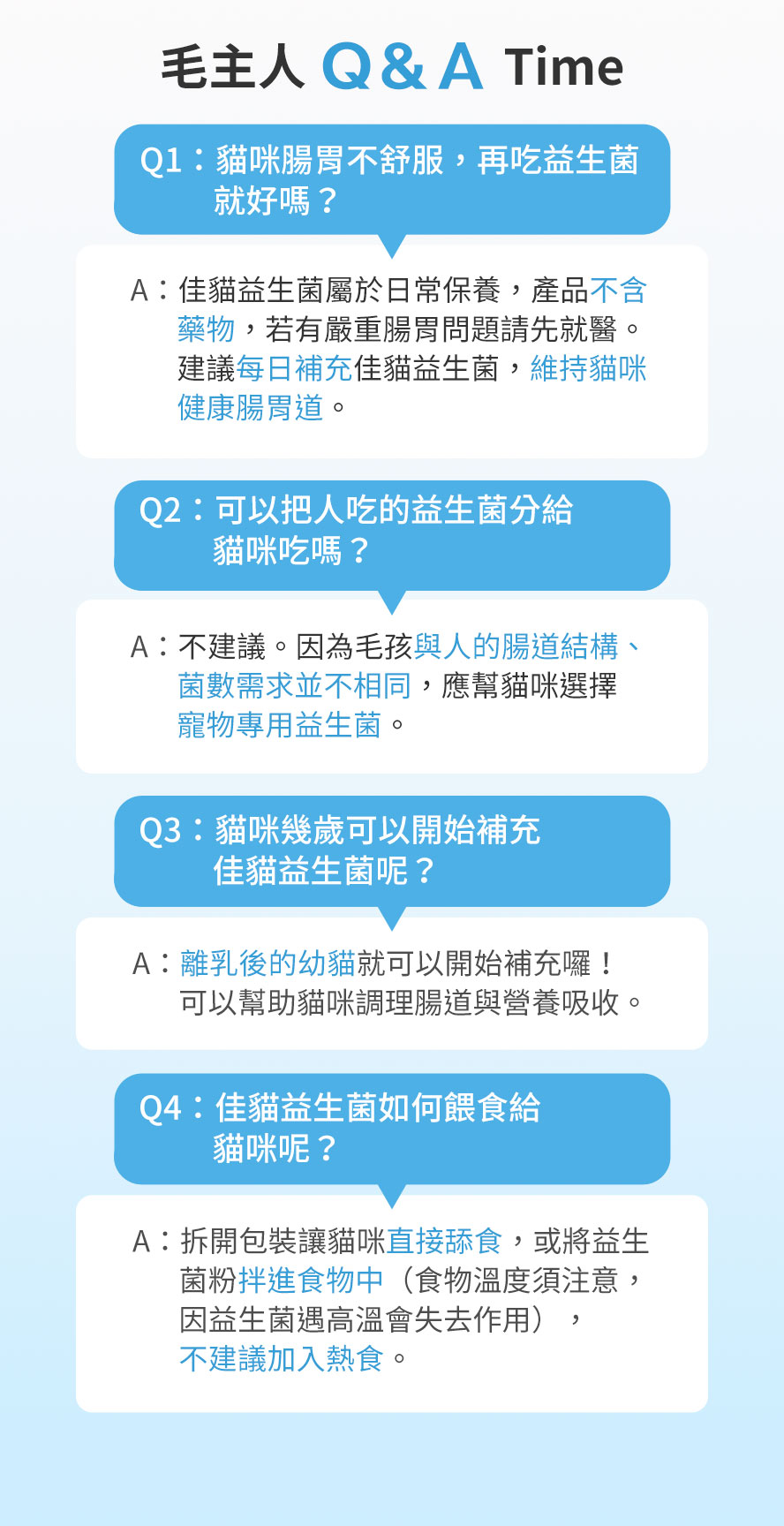 毛主人 Q&A Time

Q1：貓咪腸胃不舒服，再吃益生菌就好嗎？

A：佳貓益生菌屬於日常保養，產品不含藥物，若有嚴重腸胃問題請先就醫。建議每日補充佳貓益生菌，維持貓咪健康腸胃道。

Q2：可以把人吃的益生菌分給貓咪吃嗎？

A：不建議。因為毛孩與人的腸道結構、菌數需求並不相同，應幫貓咪選擇寵物專用益生菌。

Q3：貓咪幾歲可以開始補充佳貓益生菌呢？

A：離乳後的幼貓就可以開始補充囉！可以幫助貓咪調理腸道與營養吸收。

Q4：佳貓益生菌如何餵食給貓咪呢？

A：拆開包裝讓貓咪直接舔食，或將益生菌粉拌進食物中（食物溫度須注意，因益生菌遇高溫會失去作用），不建議加入熱食。